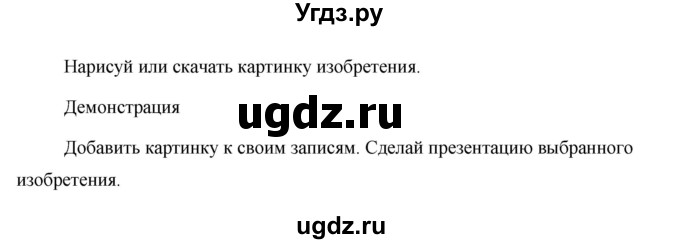 Угдз.ру

Нарисуй или скачать картинку изобретения.

Демонстрация

ugdz.ru

Добавить картинку к своим записям. Сделай презентацию выбранного изобретения.

ugdz.ru